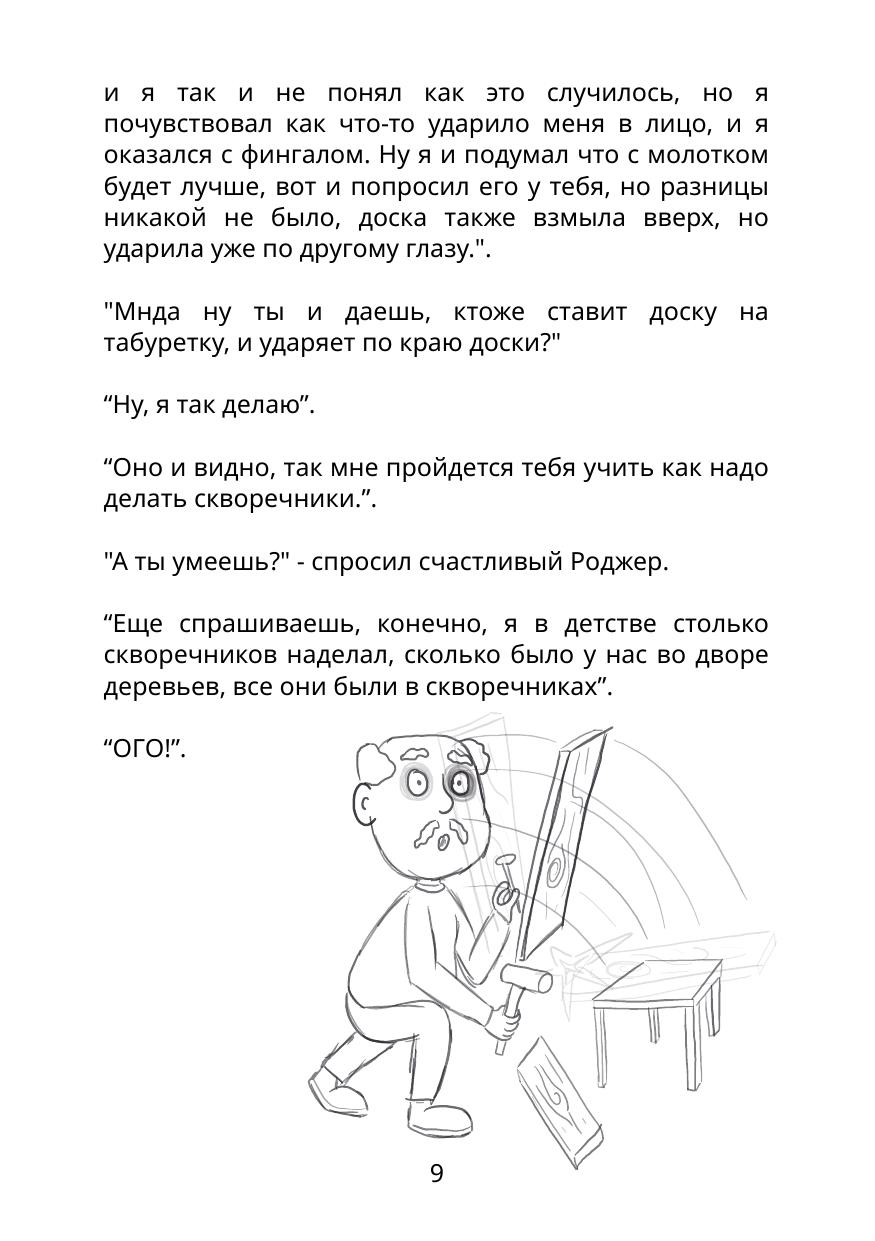 и я так и не понял как это случилось, но я почувствовал как что-то ударило меня в лицо, и я оказался с фингалом. Ну я и подумал что с молотком будет лучше, вот и попросил его у тебя, но разницы никакой не было, доска также взмыла вверх, но ударила уже по другому глазу.".

"Мнда ну ты и даешь, ктоже ставит доску на табуретку, и ударяет по краю доски?"

“Ну, я так делаю”.

“Оно и видно, так мне пройдется тебя учить как надо делать скворечники.”.

"А ты умеешь?" - спросил счастливый Роджер.

“Еще спрашиваешь, конечно, я в детстве столько скворечников наделал, сколько было у нас во дворе деревьев, все они были в скворечниках”.

“ОГО!”.

9